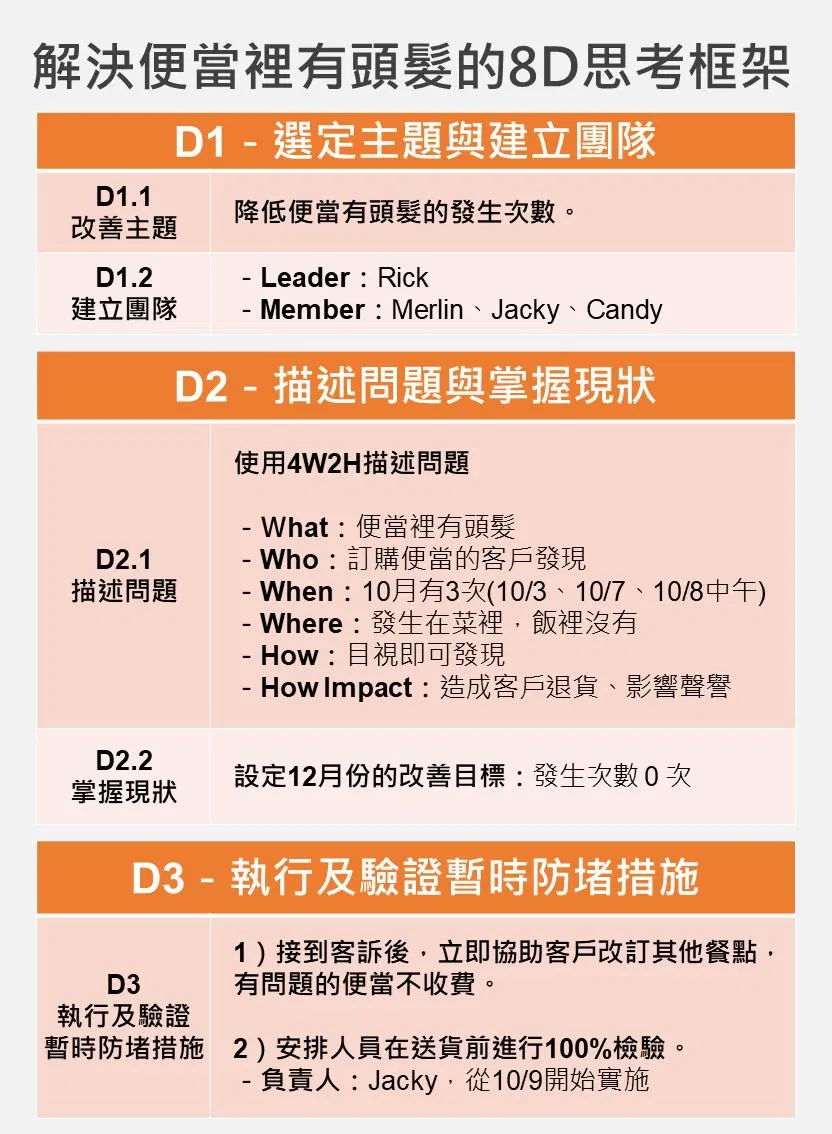 解決便當裡有頭髮的8D思考框架

D1 - 選定主題與建立團隊

D1.1
改善主題

降低便當有頭髮的發生次數。

D1.2
建立團隊

- Leader：Rick
- Member：Merlin、Jacky、Candy

D2 - 描述問題與掌握現狀

D2.1
描述問題

使用4W2H描述問題

- What：便當裡有頭髮
- Who：訂購便當的客戶發現
- When：10月有3次(10/3、10/7、10/8中午)
- Where：發生在菜裡，飯裡沒有
- How：目視即可發現
- How Impact：造成客戶退貨、影響聲譽

D2.2
掌握現狀

設定12月份的改善目標：發生次數0次

D3 - 執行及驗證暫時防堵措施

D3
執行及驗證
暫時防堵措施

1）接到客訴後，立即協助客戶改訂其他餐點，有問題的便當不收費。

2）安排人員在送貨前進行100%檢驗。
- 負責人：Jacky，從10/9開始實施